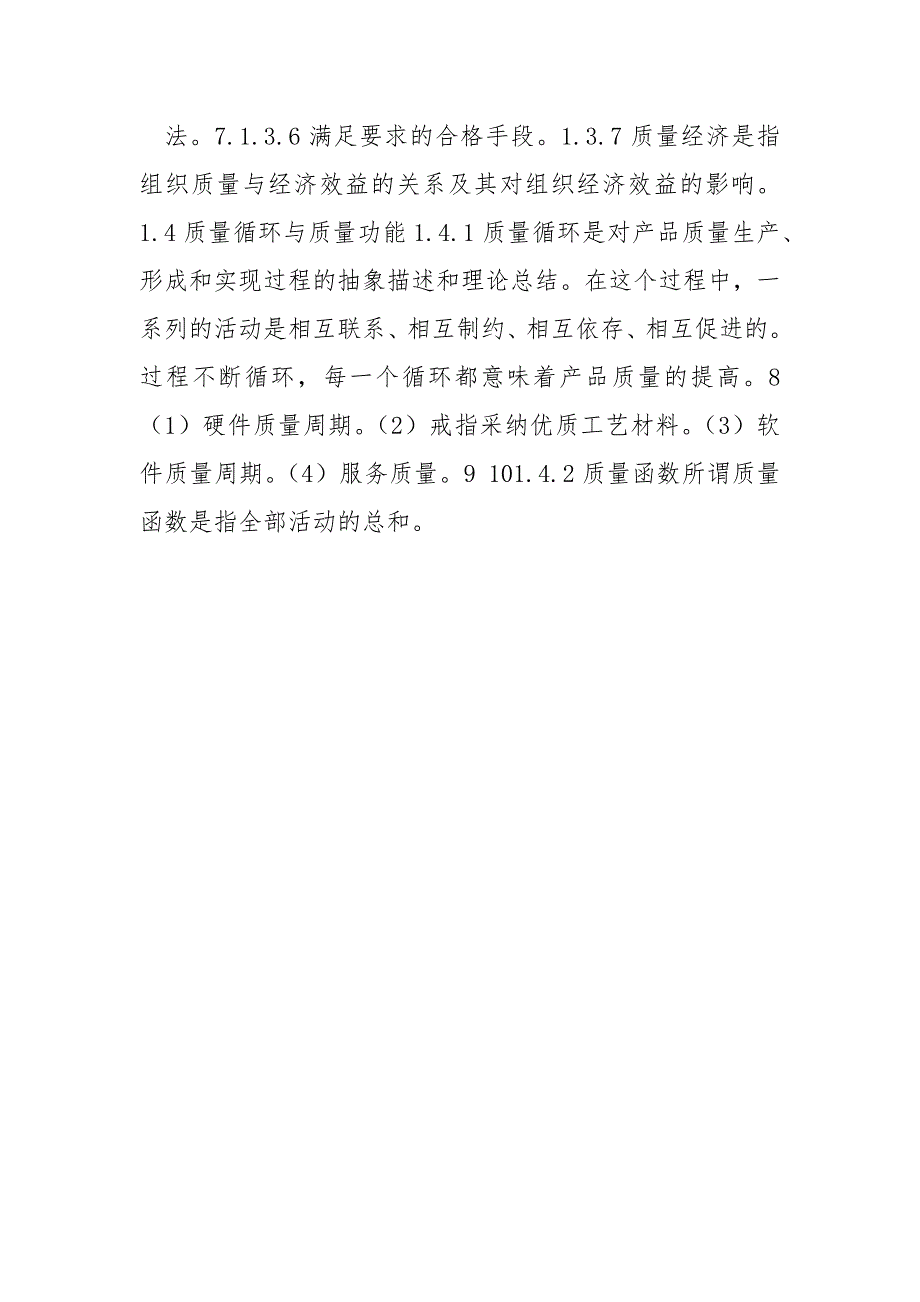 法。7.1.3.6 满足要求的合格手段。1.3.7 质量经济是指组织质量与经济效益的关系及其对组织经济效益的影响。1.4 质量循环与质量功能 1.4.1 质量循环是对产品质量生产、形成和实现过程的抽象描述和理论总结。在这个过程中，一系列的活动是相互联系、相互制约、相互依存、相互促进的。过程不断循环，每一个循环都意味着产品质量的提高。8（1）硬件质量周期。（2）戒指采纳优质工艺材料。（3）软件质量周期。（4）服务质量。9 101.4.2 质量函数所谓质量函数是指全部活动的总和。